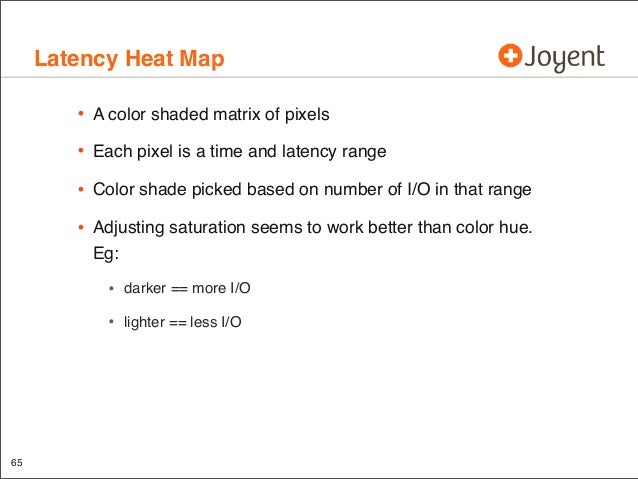 Latency Heat Map

Joyent

• A color shaded matrix of pixels

• Each pixel is a time and latency range

• Color shade picked based on number of I/O in that range

• Adjusting saturation seems to work better than color hue. Eg:

• darker == more I/O

• lighter == less I/O

65